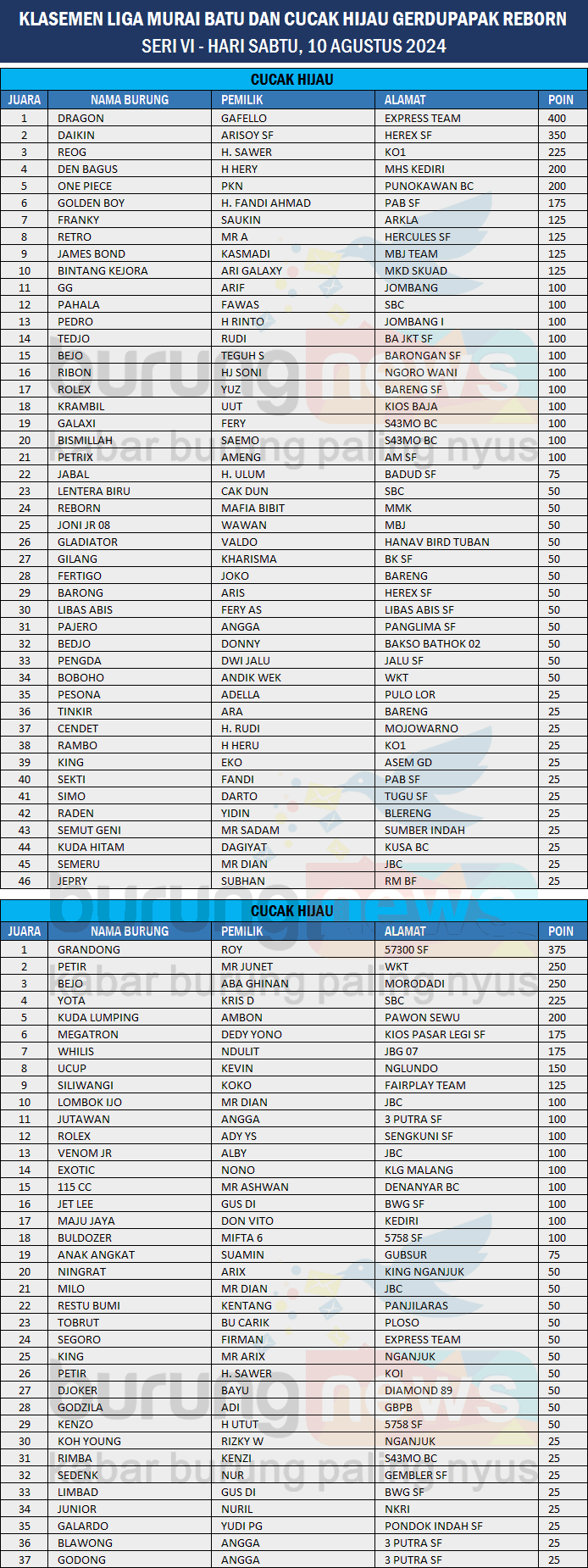 KLASEMEN LIGA MURAI BATU DAN CUCAK HIJAU GERDUPAPAK REBORN
SERI VI - HARI SABTU, 10 AGUSTUS 2024

CUCAK HIJAU

| JUARA | NAMA BURUNG | PEMILIK | ALAMAT | POIN |
|---|---|---|---|---|
| 1 | DRAGON | GAFELLO | EXPRESS TEAM | 400 |
| 2 | DAIKIN | ARISOY SF | HEREX SF | 350 |
| 3 | REOG | H. SAWER | KO1 | 225 |
| 4 | DEN BAGUS | H HERY | MHS KEDIRI | 200 |
| 5 | ONE PIECE | PKN | PUNOKAWAN BC | 200 |
| 6 | GOLDEN BOY | H. FANDI AHMAD | PAB SF | 175 |
| 7 | FRANKY | SAUKIN | ARKLA | 125 |
| 8 | RETRO | MR A | HERCULES SF | 125 |
| 9 | JAMES BOND | KASMADI | MBJ TEAM | 125 |
| 10 | BINTANG KEJORA | ARI GALAXY | MKD SKUAD | 125 |
| 11 | GG | ARIF | JOMBANG | 100 |
| 12 | PAHALA | FAWAS | SBC | 100 |
| 13 | PEDRO | H RINTO | JOMBANG I | 100 |
| 14 | TEDJO | RUDI | BA JKT SF | 100 |
| 15 | BEJO | TEGUH S | BARONGAN SF | 100 |
| 16 | RIBON | HJ SONI | NGORO WANI | 100 |
| 17 | ROLEX | YUZ | BARENG SF | 100 |
| 18 | KRAMBIL | UUT | KIOS BAJA | 100 |
| 19 | GALAXI | FERY | S43MO BC | 100 |
| 20 | BISMILLAH | SAEMO | S43MO BC | 100 |
| 21 | PETRIX | AMENG | AM SF | 100 |
| 22 | JABAL | H. ULUM | BADUD SF | 75 |
| 23 | LENTERA BIRU | CAK DUN | SBC | 50 |
| 24 | REBORN | MAFIA BIBIT | MMK | 50 |
| 25 | JONI JR 08 | WAWAN | MBJ | 50 |
| 26 | GLADIATOR | VALDO | HANAV BIRD TUBAN | 50 |
| 27 | GILANG | KHARISMA | BK SF | 50 |
| 28 | FERTIGO | JOKO | BARENG | 50 |
| 29 | BARONG | ARIS | HEREX SF | 50 |
| 30 | LIBAS ABIS | FERY AS | LIBAS ABIS SF | 50 |
| 31 | PAJERO | ANGGA | PANGLIMA SF | 50 |
| 32 | BEDJO | DONNY | BAKSO BATHOK 02 | 50 |
| 33 | PENGDA | DWI JALU | JALU SF | 50 |
| 34 | BOBOHO | ANDIK WEK | WKT | 50 |
| 35 | PESONA | ADELLA | PULO LOR | 25 |
| 36 | TINKIR | ARA | BARENG | 25 |
| 37 | CENDET | H. RUDI | MOJOWARNO | 25 |
| 38 | RAMBO | H HERU | KO1 | 25 |
| 39 | KING | EKO | ASEM GD | 25 |
| 40 | SEKTI | FANDI | PAB SF | 25 |
| 41 | SIMO | DARTO | TUGU SF | 25 |
| 42 | RADEN | YIDIN | BLERENG | 25 |
| 43 | SEMUT GENI | MR SADAM | SUMBER INDAH | 25 |
| 44 | KUDA HITAM | DAGIYAT | KUSA BC | 25 |
| 45 | SEMERU | MR DIAN | JBC | 25 |
| 46 | JEPRY | SUBHAN | RM BF | 25 |

CUCAK HIJAU

| JUARA | NAMA BURUNG | PEMILIK | ALAMAT | POIN |
|---|---|---|---|---|
| 1 | GRANDONG | ROY | 57300 SF | 375 |
| 2 | PETIR | MR JUNET | WKT | 250 |
| 3 | BEJO | ABA GHINAN | MORODADI | 250 |
| 4 | YOTA | KRIS D | SBC | 225 |
| 5 | KUDA LUMPING | AMBON | PAWON SEWU | 200 |
| 6 | MEGATRON | DEDY YONO | KIOS PASAR LEGI SF | 175 |
| 7 | WHILIS | NDULIT | JBG 07 | 175 |
| 8 | UCUP | KEVIN | NGLUNDO | 150 |
| 9 | SILIWANGI | KOKO | FAIRPLAY TEAM | 125 |
| 10 | LOMBOK IJO | MR DIAN | JBC | 100 |
| 11 | JUTAWAN | ANGGA | 3 PUTRA SF | 100 |
| 12 | ROLEX | ADY YS | SENGKUNI SF | 100 |
| 13 | VENOM JR | ALBY | JBC | 100 |
| 14 | EXOTIC | NONO | KLG MALANG | 100 |
| 15 | 115 CC | MR ASHWAN | DENANYAR BC | 100 |
| 16 | JET LEE | GUS DI | BWG SF | 100 |
| 17 | MAJU JAYA | DON VITO | KEDIRI | 100 |
| 18 | BULDOZER | MIFTA 6 | 5758 SF | 100 |
| 19 | ANAK ANGKAT | SUAMIN | GUBSUR | 75 |
| 20 | NINGRAT | ARIX | KING NGANJUK | 50 |
| 21 | MILO | MR DIAN | JBC | 50 |
| 22 | RESTU BUMI | KENTANG | PANJILARAS | 50 |
| 23 | TOBRUT | BU CARIK | PLOSO | 50 |
| 24 | SEGORO | FIRMAN | EXPRESS TEAM | 50 |
| 25 | KING | MR ARIX | NGANJUK | 50 |
| 26 | PETIR | H. SAWER | KOI | 50 |
| 27 | DJOKER | BAYU | DIAMOND 89 | 50 |
| 28 | GODZILA | ADI | GBPB | 50 |
| 29 | KENZO | H UTUT | 5758 SF | 50 |
| 30 | KOH YOUNG | RIZKY W | NGANJUK | 25 |
| 31 | RIMBA | KENZI | S43MO BC | 25 |
| 32 | SEDENK | NUR | GEMBLER SF | 25 |
| 33 | LIMBAD | GUS DI | BWG SF | 25 |
| 34 | JUNIOR | NURIL | NKRI | 25 |
| 35 | GALARDO | YUDI PG | PONDOK INDAH SF | 25 |
| 36 | BLAWONG | ANGGA | 3 PUTRA SF | 25 |
| 37 | GODONG | ANGGA | 3 PUTRA SF | 25 |

burungnews
kabar burung paling nyus